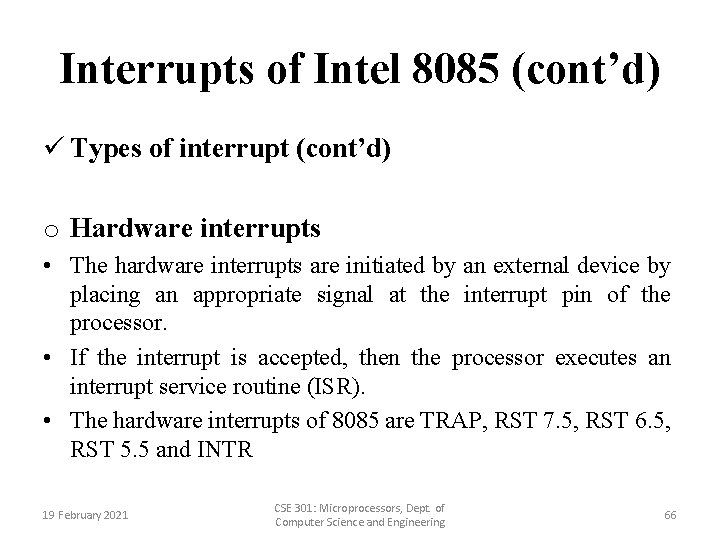 Interrupts of Intel 8085 (cont'd)

✓ Types of interrupt (cont'd)

o Hardware interrupts

• The hardware interrupts are initiated by an external device by placing an appropriate signal at the interrupt pin of the processor.

• If the interrupt is accepted, then the processor executes an interrupt service routine (ISR).

• The hardware interrupts of 8085 are TRAP, RST 7.5, RST 6.5, RST 5.5 and INTR

19 February 2021

CSE 301: Microprocessors, Dept. of Computer Science and Engineering

66